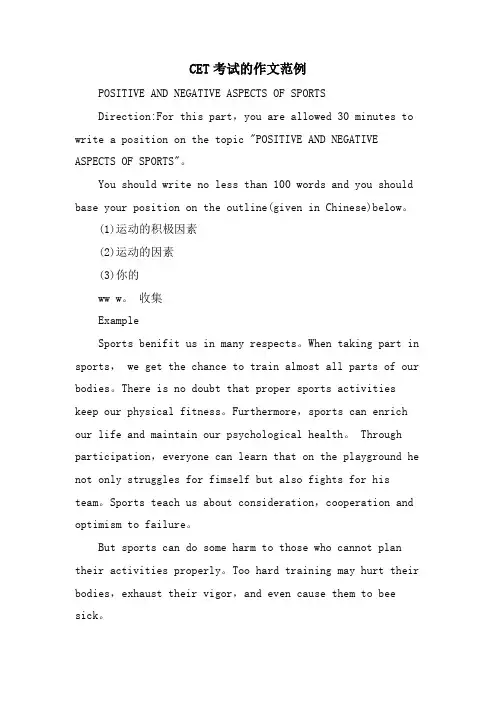 CET考试的作文范例

POSITIVE AND NEGATIVE ASPECTS OF SPORTS

Direction:For this part，you are allowed 30 minutes to write a position on the topic "POSITIVE AND NEGATIVE ASPECTS OF SPORTS"。

You should write no less than 100 words and you should base your position on the outline(given in Chinese)below。

(1)运动的积极因素

(2)运动的因素

(3)你的

ww w。 收集

Example

Sports benifit us in many respects。When taking part in sports， we get the chance to train almost all parts of our bodies。There is no doubt that proper sports activities keep our physical fitness。Furthermore，sports can enrich our life and maintain our psychological health。 Through participation，everyone can learn that on the playground he not only struggles for fimself but also fights for his team。Sports teach us about consideration，cooperation and optimism to failure。

But sports can do some harm to those who cannot plan their activities properly。Too hard training may hurt their bodies，exhaust their vigor，and even cause them to bee sick。